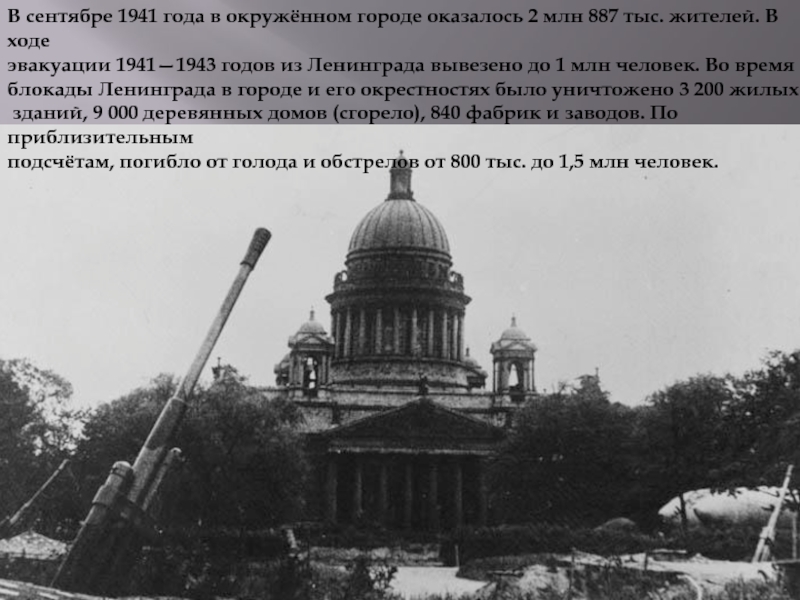 В сентябре 1941 года в окружённом городе оказалось 2 млн 887 тыс. жителей. В ходе эвакуации 1941—1943 годов из Ленинграда вывезено до 1 млн человек. Во время блокады Ленинграда в городе и его окрестностях было уничтожено 3 200 жилых зданий, 9 000 деревянных домов (сгорело), 840 фабрик и заводов. По приблизительным подсчётам, погибло от голода и обстрелов от 800 тыс. до 1,5 млн человек.